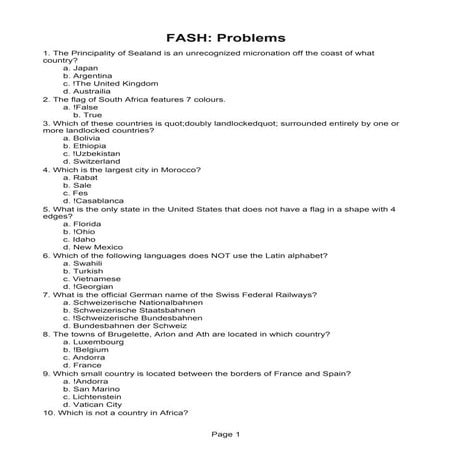 FASH: Problems

1. The Principality of Sealand is an unrecognized micronation off the coast of what country?
a. Japan
b. Argentina
c. !The United Kingdom
d. Austrailia
2. The flag of South Africa features 7 colours.
a. !False
b. True
3. Which of these countries is quot;doubly landlockedquot; surrounded entirely by one or more landlocked countries?
a. Bolivia
b. Ethiopia
c. !Uzbekistan
d. Switzerland
4. Which is the largest city in Morocco?
a. Rabat
b. Sale
c. Fes
d. !Casablanca
5. What is the only state in the United States that does not have a flag in a shape with 4 edges?
a. Florida
b. !Ohio
c. Idaho
d. New Mexico
6. Which of the following languages does NOT use the Latin alphabet?
a. Swahili
b. Turkish
c. Vietnamese
d. !Georgian
7. What is the official German name of the Swiss Federal Railways?
a. Schweizerische Nationalbahnen
b. Schweizerische Staatsbahnen
c. !Schweizerische Bundesbahnen
d. Bundesbahnen der Schweiz
8. The towns of Brugelette, Arlon and Ath are located in which country?
a. Luxembourg
b. !Belgium
c. Andorra
d. France
9. Which small country is located between the borders of France and Spain?
a. !Andorra
b. San Marino
c. Lichtenstein
d. Vatican City
10. Which is not a country in Africa?

Page 1